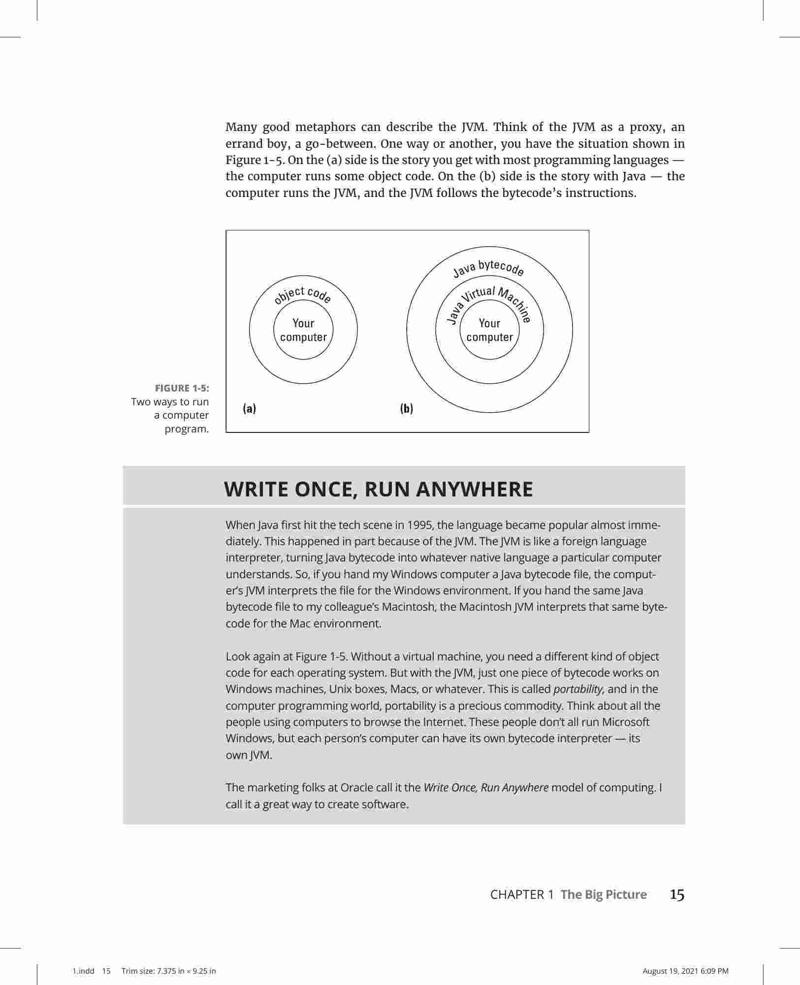 Many good metaphors can describe the JVM. Think of the JVM as a proxy, an errand boy, a go-between. One way or another, you have the situation shown in Figure 1-5. On the (a) side is the story you get with most programming languages — the computer runs some object code. On the (b) side is the story with Java — the computer runs the JVM, and the JVM follows the bytecode's instructions.

object code
Your computer
(a)

Java bytecode
Java Virtual Machine
Your computer
(b)

FIGURE 1-5: Two ways to run a computer program.

WRITE ONCE, RUN ANYWHERE

When Java first hit the tech scene in 1995, the language became popular almost immediately. This happened in part because of the JVM. The JVM is like a foreign language interpreter, turning Java bytecode into whatever native language a particular computer understands. So, if you hand my Windows computer a Java bytecode file, the computer's JVM interprets the file for the Windows environment. If you hand the same Java bytecode file to my colleague's Macintosh, the Macintosh JVM interprets that same bytecode for the Mac environment.

Look again at Figure 1-5. Without a virtual machine, you need a different kind of object code for each operating system. But with the JVM, just one piece of bytecode works on Windows machines, Unix boxes, Macs, or whatever. This is called portability, and in the computer programming world, portability is a precious commodity. Think about all the people using computers to browse the Internet. These people don't all run Microsoft Windows, but each person's computer can have its own bytecode interpreter — its own JVM.

The marketing folks at Oracle call it the Write Once, Run Anywhere model of computing. I call it a great way to create software.

CHAPTER 1 The Big Picture 15

1.indd 15 Trim size: 7.375 in × 9.25 in

August 19, 2021 6:09 PM